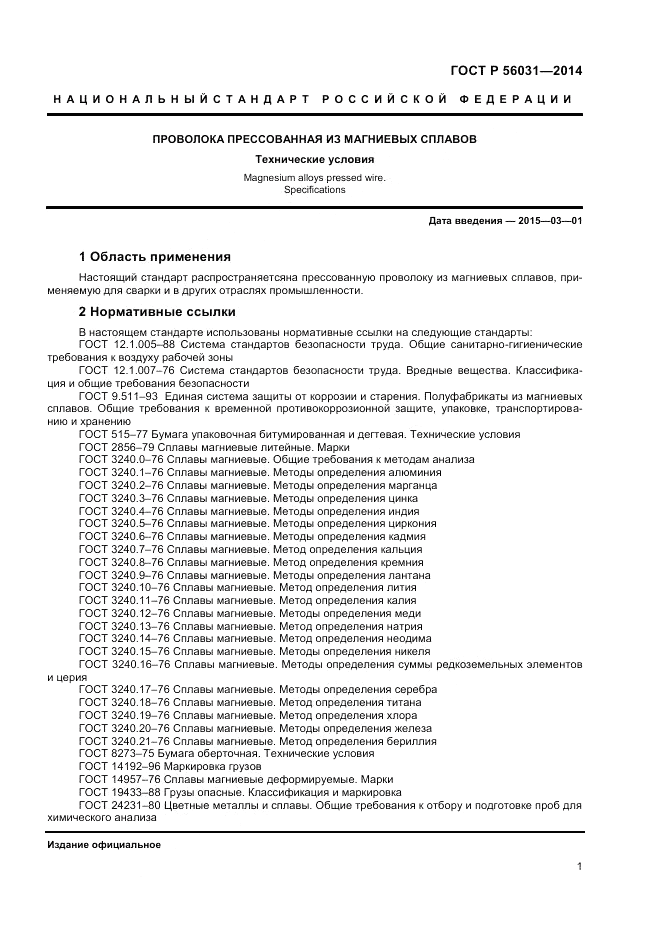 ГОСТ Р 56031—2014

НАЦИОНАЛЬНЫЙСТАНДАРТ РОССИЙСКОЙ ФЕДЕРАЦИИ

ПРОВОЛОКА ПРЕССОВАННАЯ ИЗ МАГНИЕВЫХ СПЛАВОВ

Технические условия

Magnesium alloys pressed wire. Specifications

Дата введения — 2015—03—01

1 Область применения

Настоящий стандарт распространяетсяна прессованную проволоку из магниевых сплавов, применяемую для сварки и в других отраслях промышленности.

2 Нормативные ссылки

В настоящем стандарте использованы нормативные ссылки на следующие стандарты:
ГОСТ 12.1.005–88 Система стандартов безопасности труда. Общие санитарно-гигиенические требования к воздуху рабочей зоны
ГОСТ 12.1.007–76 Система стандартов безопасности труда. Вредные вещества. Классификация и общие требования безопасности
ГОСТ 9.511–93 Единая система защиты от коррозии и старения. Полуфабрикаты из магниевых сплавов. Общие требования к временной противокоррозионной защите, упаковке, транспортированию и хранению
ГОСТ 515–77 Бумага упаковочная битумированная и дегтевая. Технические условия
ГОСТ 2856–79 Сплавы магниевые литейные. Марки
ГОСТ 3240.0–76 Сплавы магниевые. Общие требования к методам анализа
ГОСТ 3240.1–76 Сплавы магниевые. Методы определения алюминия
ГОСТ 3240.2–76 Сплавы магниевые. Методы определения марганца
ГОСТ 3240.3–76 Сплавы магниевые. Методы определения цинка
ГОСТ 3240.4–76 Сплавы магниевые. Методы определения индия
ГОСТ 3240.5–76 Сплавы магниевые. Методы определения циркония
ГОСТ 3240.6–76 Сплавы магниевые. Методы определения кадмия
ГОСТ 3240.7–76 Сплавы магниевые. Метод определения кальция
ГОСТ 3240.8–76 Сплавы магниевые. Метод определения кремния
ГОСТ 3240.9–76 Сплавы магниевые. Методы определения лантана
ГОСТ 3240.10–76 Сплавы магниевые. Метод определения лития
ГОСТ 3240.11–76 Сплавы магниевые. Метод определения калия
ГОСТ 3240.12–76 Сплавы магниевые. Методы определения меди
ГОСТ 3240.13–76 Сплавы магниевые. Метод определения натрия
ГОСТ 3240.14–76 Сплавы магниевые. Метод определения неодима
ГОСТ 3240.15–76 Сплавы магниевые. Методы определения никеля
ГОСТ 3240.16–76 Сплавы магниевые. Методы определения суммы редкоземельных элементов и церия
ГОСТ 3240.17–76 Сплавы магниевые. Методы определения серебра
ГОСТ 3240.18–76 Сплавы магниевые. Метод определения титана
ГОСТ 3240.19–76 Сплавы магниевые. Метод определения хлора
ГОСТ 3240.20–76 Сплавы магниевые. Методы определения железа
ГОСТ 3240.21–76 Сплавы магниевые. Метод определения бериллия
ГОСТ 8273–75 Бумага оберточная. Технические условия
ГОСТ 14192–96 Маркировка грузов
ГОСТ 14957–76 Сплавы магниевые деформируемые. Марки
ГОСТ 19433–88 Грузы опасные. Классификация и маркировка
ГОСТ 24231–80 Цветные металлы и сплавы. Общие требования к отбору и подготовке проб для химического анализа

Издание официальное

1